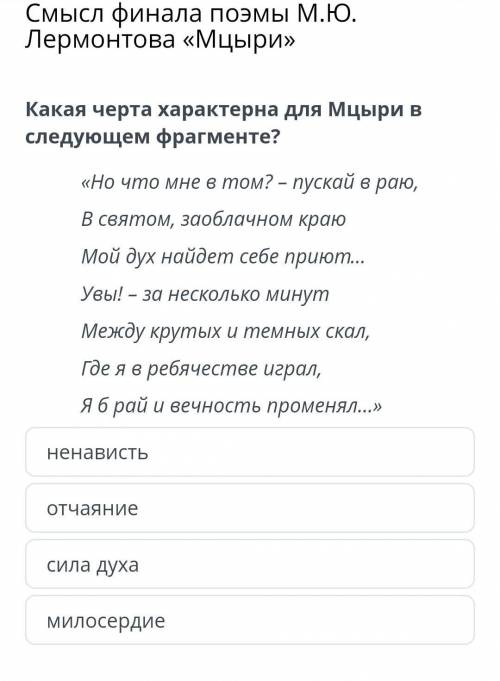 Смысл финала поэмы М.Ю. Лермонтова «Мцыри»

Какая черта характерна для Мцыри в следующем фрагменте?

«Но что мне в том? – пускай в раю,
В святом, заоблачном краю
Мой дух найдет себе приют...
Увы! – за несколько минут
Между крутых и темных скал,
Где я в ребячестве играл,
Я б рай и вечность променял...»

ненависть

отчаяние

сила духа

милосердие